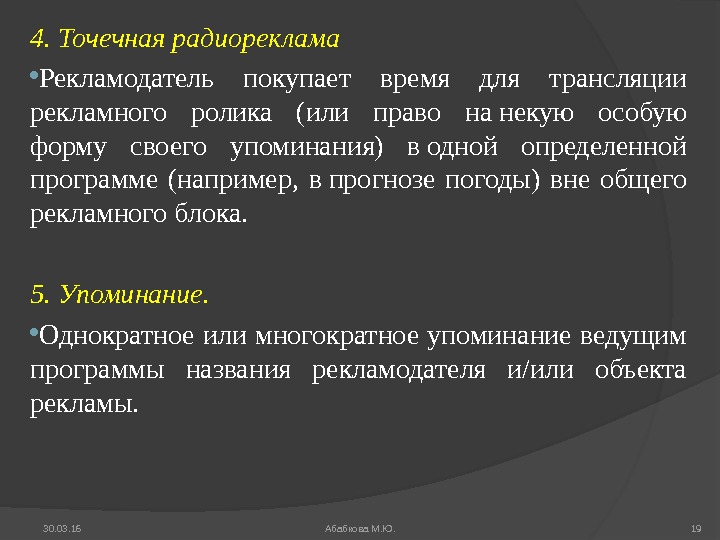 4. Точечная радиореклама

•Рекламодатель покупает время для трансляции рекламного ролика (или право на некую особую форму своего упоминания) в одной определенной программе (например, в прогнозе погоды) вне общего рекламного блока.

5. Упоминание.

•Однократное или многократное упоминание ведущим программы названия рекламодателя и/или объекта рекламы.

30.03.16

Абабкова М.Ю.

19